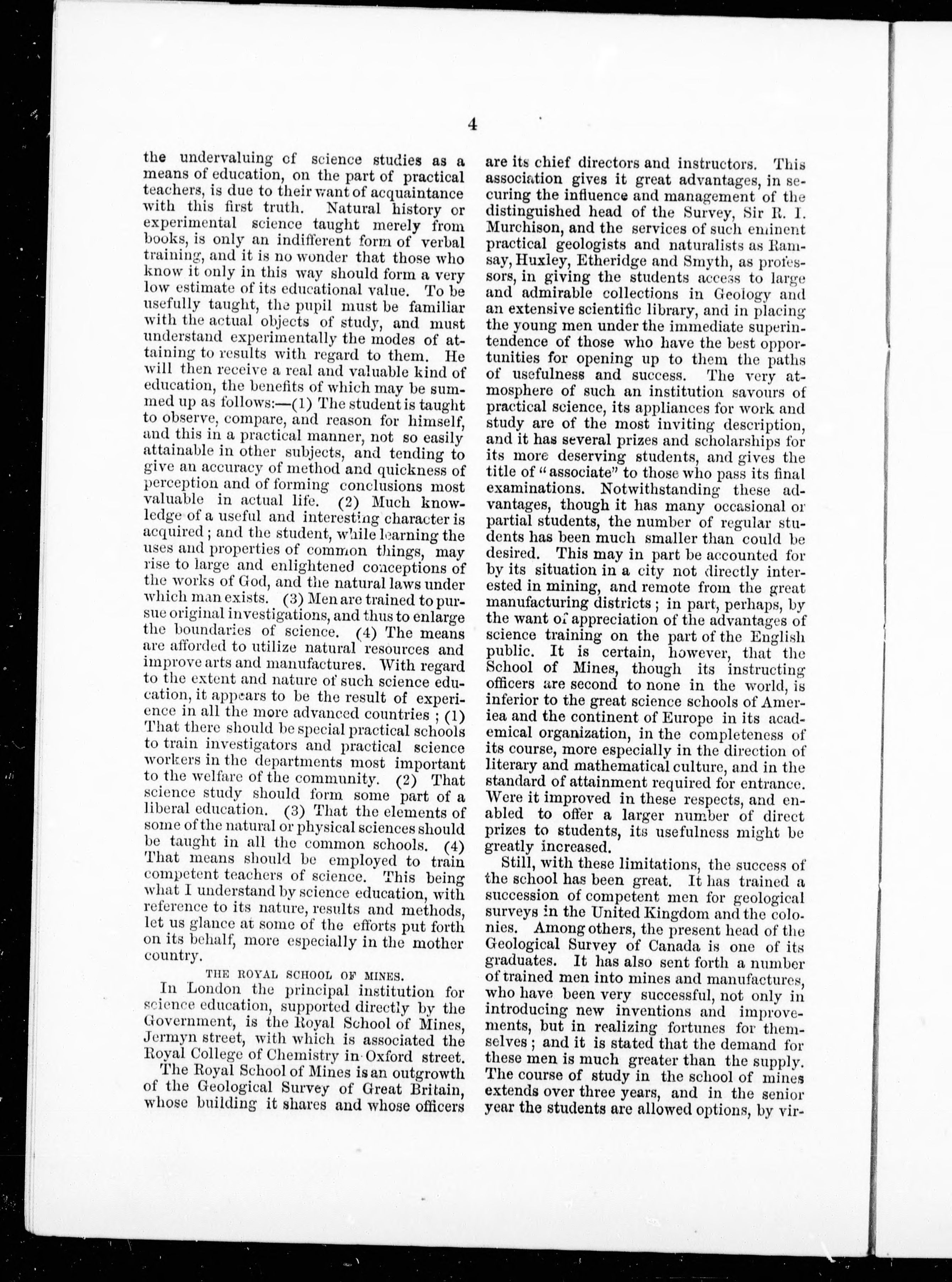 4

the undervaluing of science studies as a means of education, on the part of practical teachers, is due to their want of acquaintance with this first truth. Natural history or experimental science taught merely from books, is only an indifferent form of verbal training, and it is no wonder that those who know it only in this way should form a very low estimate of its educational value. To be usefully taught, the pupil must be familiar with the actual objects of study, and must understand experimentally the modes of attaining to results with regard to them. He will then receive a real and valuable kind of education, the benefits of which may be summed up as follows:—(1) The student is taught to observe, compare, and reason for himself, and this in a practical manner, not so easily attainable in other subjects, and tending to give an accuracy of method and quickness of perception and of forming conclusions most valuable in actual life. (2) Much knowledge of a useful and interesting character is acquired; and the student, while learning the uses and properties of common things, may rise to large and enlightened conceptions of the works of God, and the natural laws under which man exists. (3) Men are trained to pursue original investigations, and thus to enlarge the boundaries of science. (4) The means are afforded to utilize natural resources and improve arts and manufactures. With regard to the extent and nature of such science education, it appears to be the result of experience in all the more advanced countries; (1) That there should be special practical schools to train investigators and practical science workers in the departments most important to the welfare of the community. (2) That science study should form some part of a liberal education. (3) That the elements of some of the natural or physical sciences should be taught in all the common schools. (4) That means should be employed to train competent teachers of science. This being what I understand by science education, with reference to its nature, results and methods, let us glance at some of the efforts put forth on its behalf, more especially in the mother country.

THE ROYAL SCHOOL OF MINES.

In London the principal institution for science education, supported directly by the Government, is the Royal School of Mines, Jermyn street, with which is associated the Royal College of Chemistry in Oxford street.

The Royal School of Mines is an outgrowth of the Geological Survey of Great Britain, whose building it shares and whose officers are its chief directors and instructors. This association gives it great advantages, in securing the influence and management of the distinguished head of the Survey, Sir R. I. Murchison, and the services of such eminent practical geologists and naturalists as Ramsay, Huxley, Etheridge and Smyth, as professors, in giving the students access to large and admirable collections in Geology and an extensive scientific library, and in placing the young men under the immediate superintendence of those who have the best opportunities for opening up to them the paths of usefulness and success. The very atmosphere of such an institution savours of practical science, its appliances for work and study are of the most inviting description, and it has several prizes and scholarships for its more deserving students, and gives the title of "associate" to those who pass its final examinations. Notwithstanding these advantages, though it has many occasional or partial students, the number of regular students has been much smaller than could be desired. This may in part be accounted for by its situation in a city not directly interested in mining, and remote from the great manufacturing districts; in part, perhaps, by the want of appreciation of the advantages of science training on the part of the English public. It is certain, however, that the School of Mines, though its instructing officers are second to none in the world, is inferior to the great science schools of Ameriea and the continent of Europe in its academical organization, in the completeness of its course, more especially in the direction of literary and mathematical culture, and in the standard of attainment required for entrance. Were it improved in these respects, and enabled to offer a larger number of direct prizes to students, its usefulness might be greatly increased.

Still, with these limitations, the success of the school has been great. It has trained a succession of competent men for geological surveys in the United Kingdom and the colonies. Among others, the present head of the Geological Survey of Canada is one of its graduates. It has also sent forth a number of trained men into mines and manufactures, who have been very successful, not only in introducing new inventions and improvements, but in realizing fortunes for themselves; and it is stated that the demand for these men is much greater than the supply. The course of study in the school of mines extends over three years, and in the senior year the students are allowed options, by vir-